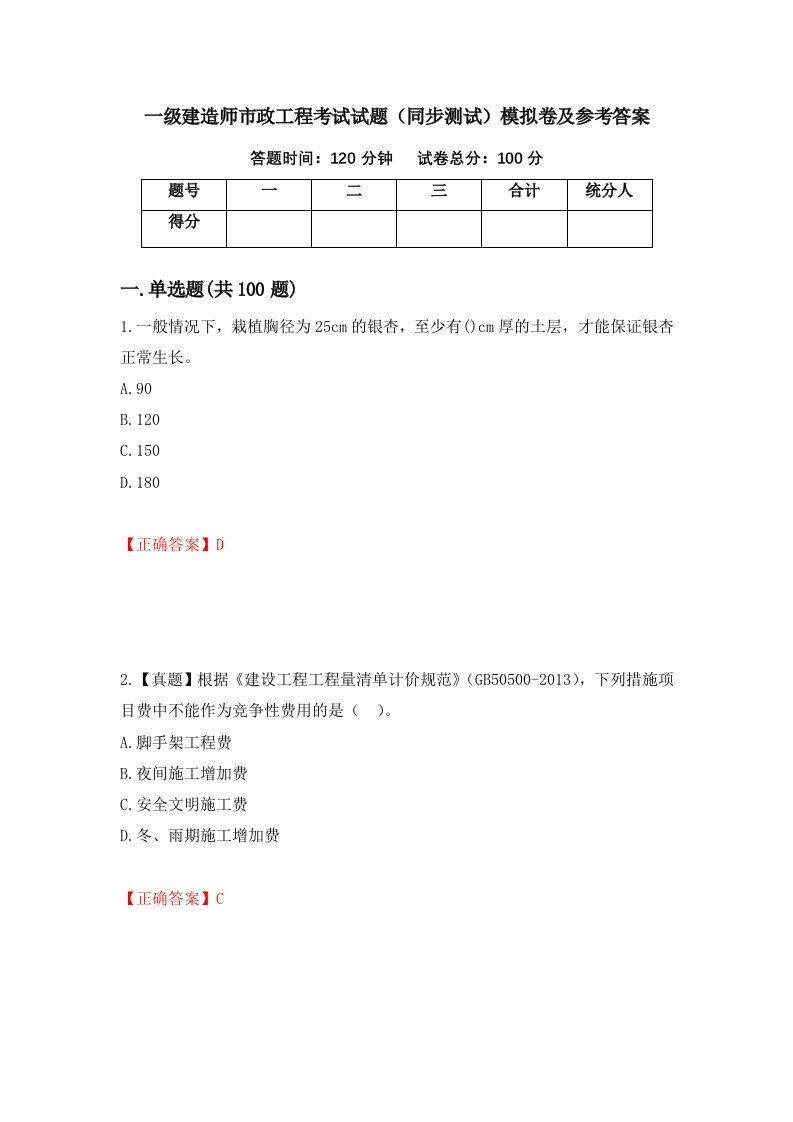 一级建造师市政工程考试试题（同步测试）模拟卷及参考答案

答题时间：120 分钟　　试卷总分：100 分

| 题号 | 一 | 二 | 三 | 合计 | 统分人 |
|---|---|---|---|---|---|
| 得分 |  |  |  |  |  |

一.单选题(共 100 题)

1.一般情况下，栽植胸径为 25cm 的银杏，至少有()cm 厚的土层，才能保证银杏正常生长。

A.90

B.120

C.150

D.180

【正确答案】D

2.【真题】根据《建设工程工程量清单计价规范》(GB50500-2013)，下列措施项目费中不能作为竞争性费用的是（　）。

A.脚手架工程费

B.夜间施工增加费

C.安全文明施工费

D.冬、雨期施工增加费

【正确答案】C